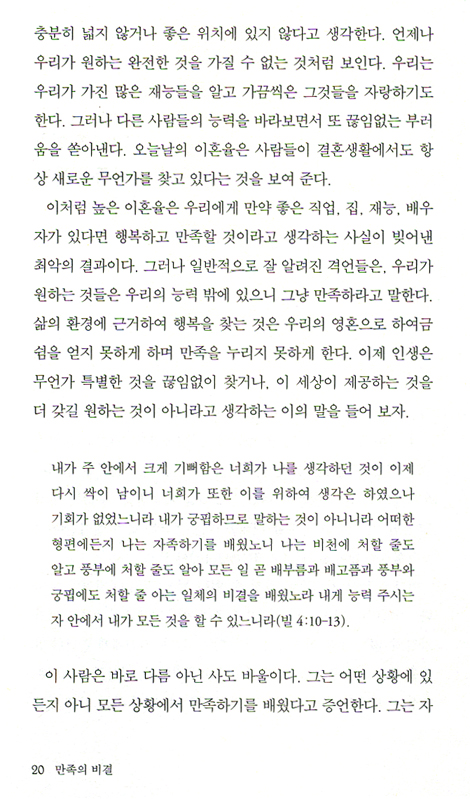 충분히 넓지 않거나 좋은 위치에 있지 않다고 생각한다. 언제나 우리가 원하는 완전한 것을 가질 수 없는 것처럼 보인다. 우리는 우리가 가진 많은 재능들을 알고 가끔씩은 그것들을 자랑하기도 한다. 그러나 다른 사람들의 능력을 바라보면서 또 끊임없는 부러움을 쏟아낸다. 오늘날의 이혼율은 사람들이 결혼생활에서도 항상 새로운 무언가를 찾고 있다는 것을 보여 준다.

이처럼 높은 이혼율은 우리에게 만약 좋은 직업, 집, 재능, 배우자가 있다면 행복하고 만족할 것이라고 생각하는 사실이 빚어낸 최악의 결과이다. 그러나 일반적으로 잘 알려진 격언들은, 우리가 원하는 것들은 우리의 능력 밖에 있으니 그냥 만족하라고 말한다. 삶의 환경에 근거하여 행복을 찾는 것은 우리의 영혼으로 하여금 쉼을 얻지 못하게 하며 만족을 누리지 못하게 한다. 이제 인생은 무언가 특별한 것을 끊임없이 찾거나, 이 세상이 제공하는 것을 더 갖길 원하는 것이 아니라고 생각하는 이의 말을 들어 보자.

내가 주 안에서 크게 기뻐함은 너희가 나를 생각하던 것이 이제 다시 싹이 남이니 너희가 또한 이를 위하여 생각은 하였으나 기회가 없었느니라 내가 궁핍하므로 말하는 것이 아니니라 어떠한 형편에든지 나는 자족하기를 배웠노니 나는 비천에 처할 줄도 알고 풍부에 처할 줄도 알아 모든 일 곧 배부름과 배고픔과 풍부와 궁핍에도 처할 줄 아는 일체의 비결을 배웠노라 내게 능력 주시는 자 안에서 내가 모든 것을 할 수 있느니라(빌 4:10-13).

이 사람은 바로 다름 아닌 사도 바울이다. 그는 어떤 상황에 있든지 아니 모든 상황에서 만족하기를 배웠다고 증언한다. 그는 자

20 만족의 비결